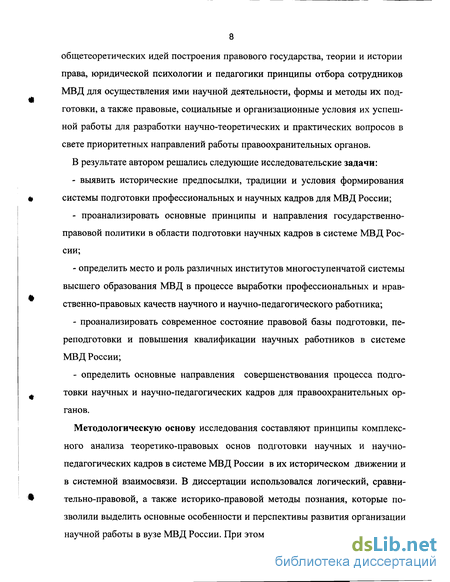 8

общетеоретических идей построения правового государства, теории и истории права, юридической психологии и педагогики принципы отбора сотрудников МВД для осуществления ими научной деятельности, формы и методы их подготовки, а также правовые, социальные и организационные условия их успешной работы для разработки научно-теоретических и практических вопросов в свете приоритетных направлений работы правоохранительных органов.

В результате автором решались следующие исследовательские задачи:

- выявить исторические предпосылки, традиции и условия формирования системы подготовки профессиональных и научных кадров для МВД России;

- проанализировать основные принципы и направления государственно-правовой политики в области подготовки научных кадров в системе МВД России;

- определить место и роль различных институтов многоступенчатой системы высшего образования МВД в процессе выработки профессиональных и нравственно-правовых качеств научного и научно-педагогического работника;

- проанализировать современное состояние правовой базы подготовки, переподготовки и повышения квалификации научных работников в системе МВД России;

- определить основные направления совершенствования процесса подготовки научных и научно-педагогических кадров для правоохранительных органов.

Методологическую основу исследования составляют принципы комплексного анализа теоретико-правовых основ подготовки научных и научно-педагогических кадров в системе МВД России в их историческом движении и в системной взаимосвязи. В диссертации использовался логический, сравнительно-правовой, а также историко-правовой методы познания, которые позволили выделить основные особенности и перспективы развития организации научной работы в вузе МВД России. При этом

dsLib.net
библиотека диссертаций